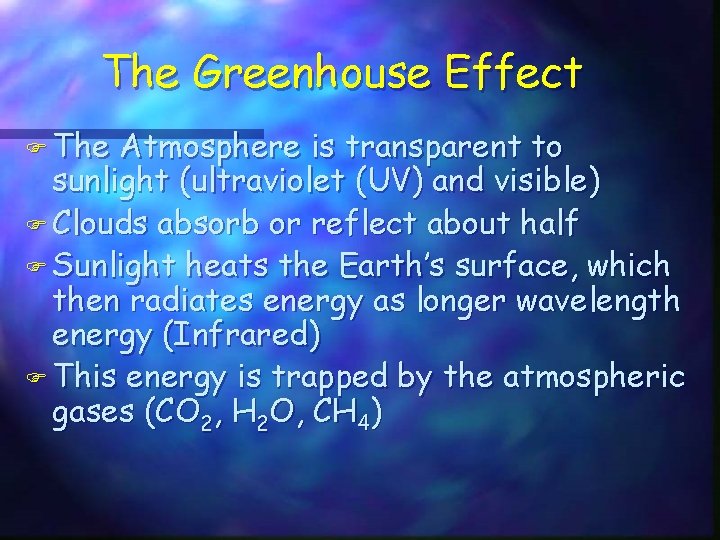 The Greenhouse Effect

The Atmosphere is transparent to sunlight (ultraviolet (UV) and visible)

Clouds absorb or reflect about half

Sunlight heats the Earth's surface, which then radiates energy as longer wavelength energy (Infrared)

This energy is trapped by the atmospheric gases ($CO_2$, $H_2O$, $CH_4$)